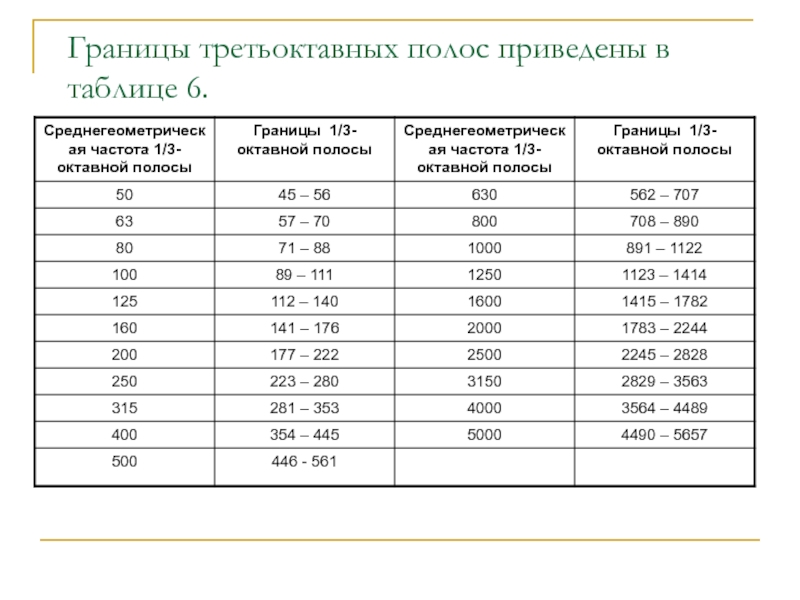 Границы третьоктавных полос приведены в таблице 6.

| Среднегеометрическая частота 1/3-октавной полосы | Границы 1/3-октавной полосы | Среднегеометрическая частота 1/3-октавной полосы | Границы 1/3-октавной полосы |
|---|---|---|---|
| 50 | 45 – 56 | 630 | 562 – 707 |
| 63 | 57 – 70 | 800 | 708 – 890 |
| 80 | 71 – 88 | 1000 | 891 – 1122 |
| 100 | 89 – 111 | 1250 | 1123 – 1414 |
| 125 | 112 – 140 | 1600 | 1415 – 1782 |
| 160 | 141 – 176 | 2000 | 1783 – 2244 |
| 200 | 177 – 222 | 2500 | 2245 – 2828 |
| 250 | 223 – 280 | 3150 | 2829 – 3563 |
| 315 | 281 – 353 | 4000 | 3564 – 4489 |
| 400 | 354 – 445 | 5000 | 4490 – 5657 |
| 500 | 446 - 561 | | |